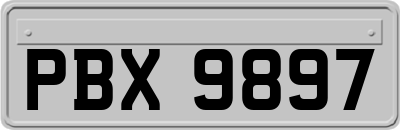 PBX 9897